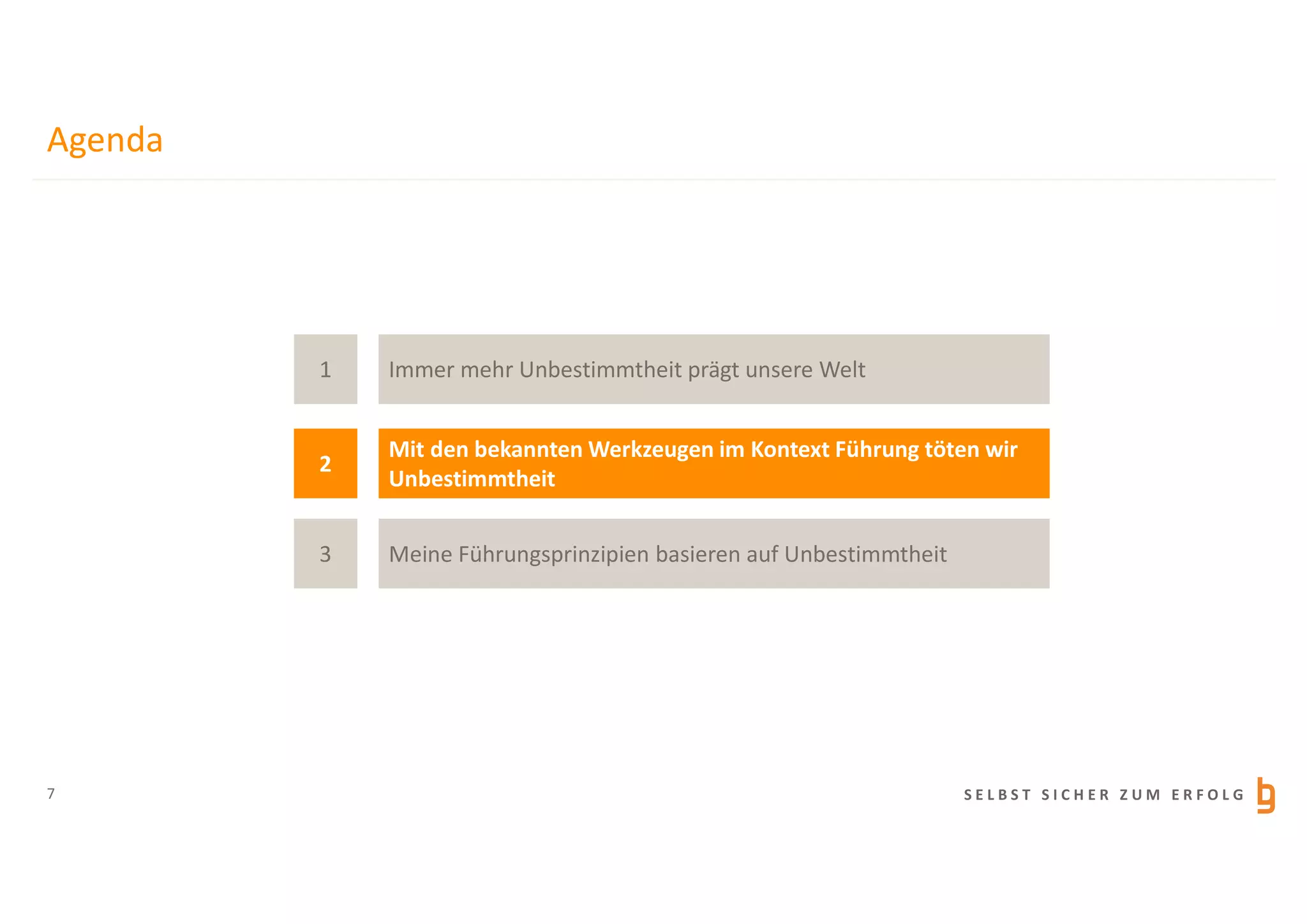 Agenda

1 Immer mehr Unbestimmtheit prägt unsere Welt

2 Mit den bekannten Werkzeugen im Kontext Führung töten wir Unbestimmtheit

3 Meine Führungsprinzipien basieren auf Unbestimmtheit

7

SELBST SICHER ZUM ERFOLG